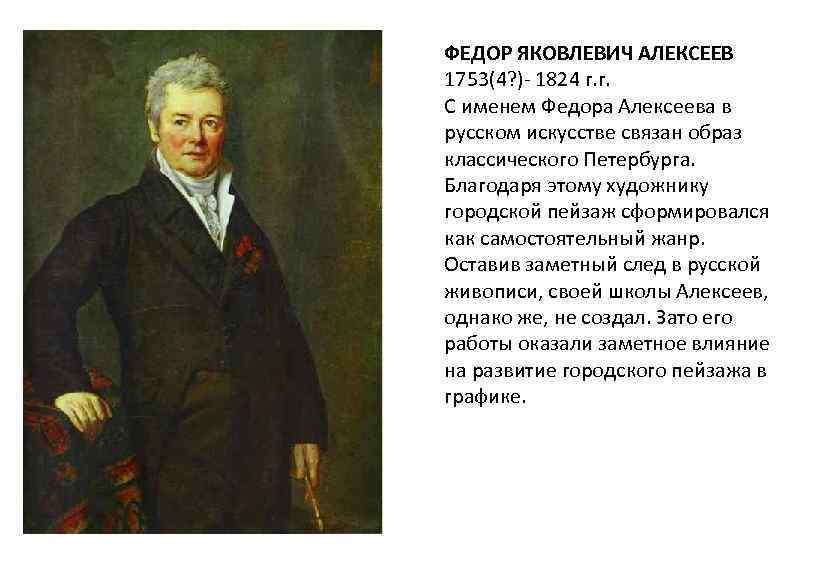 ФЕДОР ЯКОВЛЕВИЧ АЛЕКСЕЕВ
1753(4?)- 1824 г.г.

С именем Федора Алексеева в русском искусстве связан образ классического Петербурга. Благодаря этому художнику городской пейзаж сформировался как самостоятельный жанр. Оставив заметный след в русской живописи, своей школы Алексеев, однако же, не создал. Зато его работы оказали заметное влияние на развитие городского пейзажа в графике.